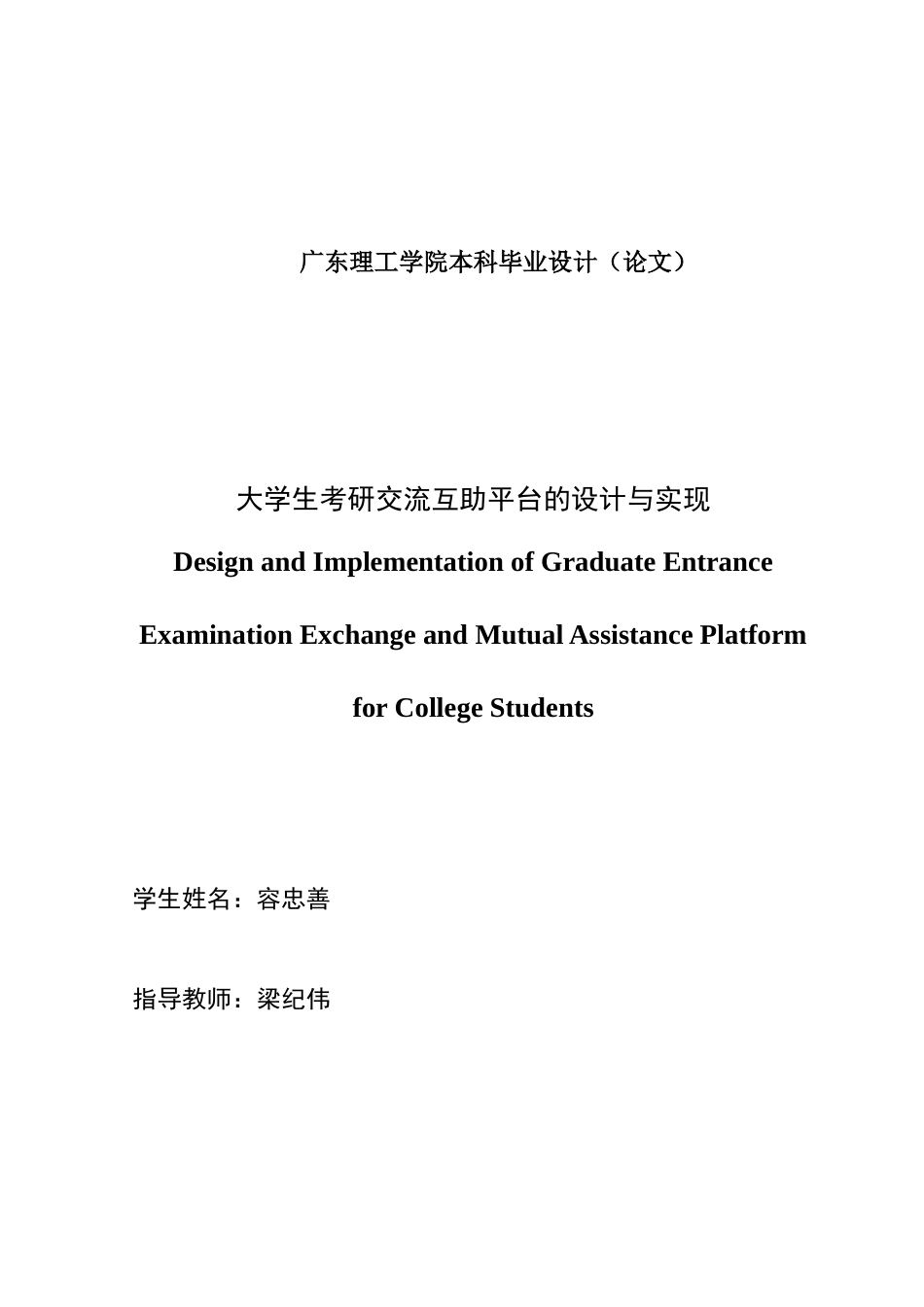 广东理工学院本科毕业设计（论文）

大学生考研交流互助平台的设计与实现

Design and Implementation of Graduate Entrance Examination Exchange and Mutual Assistance Platform for College Students

学生姓名：容忠善

指导教师：梁纪伟